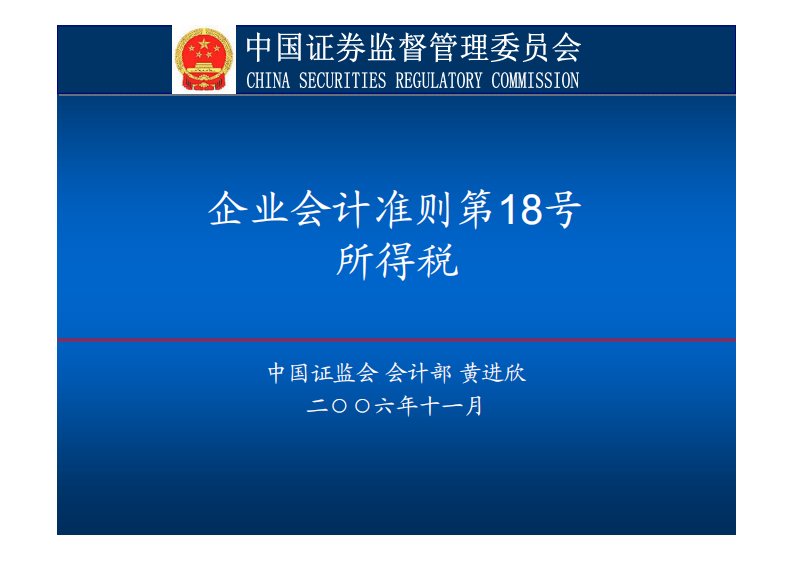 中国证券监督管理委员会
CHINA SECURITIES REGULATORY COMMISSION

企业会计准则第18号
所得税

中国证监会 会计部 黄进欣
二〇〇六年十一月